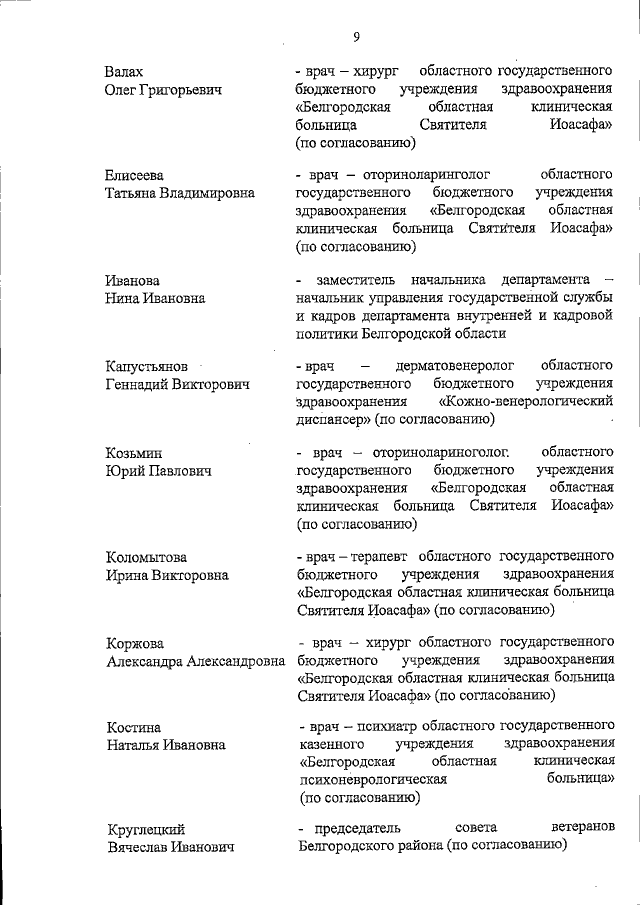 9

Валах
Олег Григорьевич

- врач – хирург областного государственного бюджетного учреждения здравоохранения «Белгородская областная клиническая больница Святителя Иоасафа» (по согласованию)

Елисеева
Татьяна Владимировна

- врач – оториноларинголог областного государственного бюджетного учреждения здравоохранения «Белгородская областная клиническая больница Святителя Иоасафа» (по согласованию)

Иванова
Нина Ивановна

- заместитель начальника департамента – начальник управления государственной службы и кадров департамента внутренней и кадровой политики Белгородской области

Капустьянов
Геннадий Викторович

- врач – дерматовенеролог областного государственного бюджетного учреждения здравоохранения «Кожно-венерологический диспансер» (по согласованию)

Козьмин
Юрий Павлович

- врач – оториноларинголог областного государственного бюджетного учреждения здравоохранения «Белгородская областная клиническая больница Святителя Иоасафа» (по согласованию)

Коломытова
Ирина Викторовна

- врач – терапевт областного государственного бюджетного учреждения здравоохранения «Белгородская областная клиническая больница Святителя Иоасафа» (по согласованию)

Коржова
Александра Александровна

- врач – хирург областного государственного бюджетного учреждения здравоохранения «Белгородская областная клиническая больница Святителя Иоасафа» (по согласованию)

Костина
Наталья Ивановна

- врач – психиатр областного государственного казенного учреждения здравоохранения «Белгородская областная клиническая психоневрологическая больница» (по согласованию)

Круглецкий
Вячеслав Иванович

- председатель совета ветеранов Белгородского района (по согласованию)